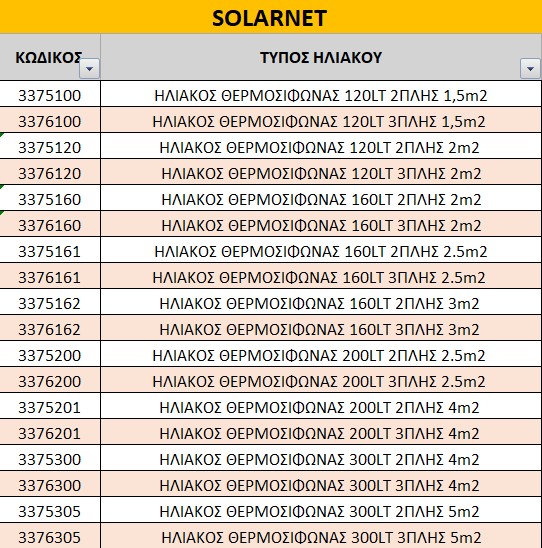 SOLARNET

| ΚΩΔΙΚΟΣ | ΤΥΠΟΣ ΗΛΙΑΚΟΥ |
|---|---|
| 3375100 | ΗΛΙΑΚΟΣ ΘΕΡΜΟΣΙΦΩΝΑΣ 120LT 2ΠΛΗΣ 1,5m2 |
| 3376100 | ΗΛΙΑΚΟΣ ΘΕΡΜΟΣΙΦΩΝΑΣ 120LT 3ΠΛΗΣ 1,5m2 |
| 3375120 | ΗΛΙΑΚΟΣ ΘΕΡΜΟΣΙΦΩΝΑΣ 120LT 2ΠΛΗΣ 2m2 |
| 3376120 | ΗΛΙΑΚΟΣ ΘΕΡΜΟΣΙΦΩΝΑΣ 120LT 3ΠΛΗΣ 2m2 |
| 3375160 | ΗΛΙΑΚΟΣ ΘΕΡΜΟΣΙΦΩΝΑΣ 160LT 2ΠΛΗΣ 2m2 |
| 3376160 | ΗΛΙΑΚΟΣ ΘΕΡΜΟΣΙΦΩΝΑΣ 160LT 3ΠΛΗΣ 2m2 |
| 3375161 | ΗΛΙΑΚΟΣ ΘΕΡΜΟΣΙΦΩΝΑΣ 160LT 2ΠΛΗΣ 2.5m2 |
| 3376161 | ΗΛΙΑΚΟΣ ΘΕΡΜΟΣΙΦΩΝΑΣ 160LT 3ΠΛΗΣ 2.5m2 |
| 3375162 | ΗΛΙΑΚΟΣ ΘΕΡΜΟΣΙΦΩΝΑΣ 160LT 2ΠΛΗΣ 3m2 |
| 3376162 | ΗΛΙΑΚΟΣ ΘΕΡΜΟΣΙΦΩΝΑΣ 160LT 3ΠΛΗΣ 3m2 |
| 3375200 | ΗΛΙΑΚΟΣ ΘΕΡΜΟΣΙΦΩΝΑΣ 200LT 2ΠΛΗΣ 2.5m2 |
| 3376200 | ΗΛΙΑΚΟΣ ΘΕΡΜΟΣΙΦΩΝΑΣ 200LT 3ΠΛΗΣ 2.5m2 |
| 3375201 | ΗΛΙΑΚΟΣ ΘΕΡΜΟΣΙΦΩΝΑΣ 200LT 2ΠΛΗΣ 4m2 |
| 3376201 | ΗΛΙΑΚΟΣ ΘΕΡΜΟΣΙΦΩΝΑΣ 200LT 3ΠΛΗΣ 4m2 |
| 3375300 | ΗΛΙΑΚΟΣ ΘΕΡΜΟΣΙΦΩΝΑΣ 300LT 2ΠΛΗΣ 4m2 |
| 3376300 | ΗΛΙΑΚΟΣ ΘΕΡΜΟΣΙΦΩΝΑΣ 300LT 3ΠΛΗΣ 4m2 |
| 3375305 | ΗΛΙΑΚΟΣ ΘΕΡΜΟΣΙΦΩΝΑΣ 300LT 2ΠΛΗΣ 5m2 |
| 3376305 | ΗΛΙΑΚΟΣ ΘΕΡΜΟΣΙΦΩΝΑΣ 300LT 3ΠΛΗΣ 5m2 |